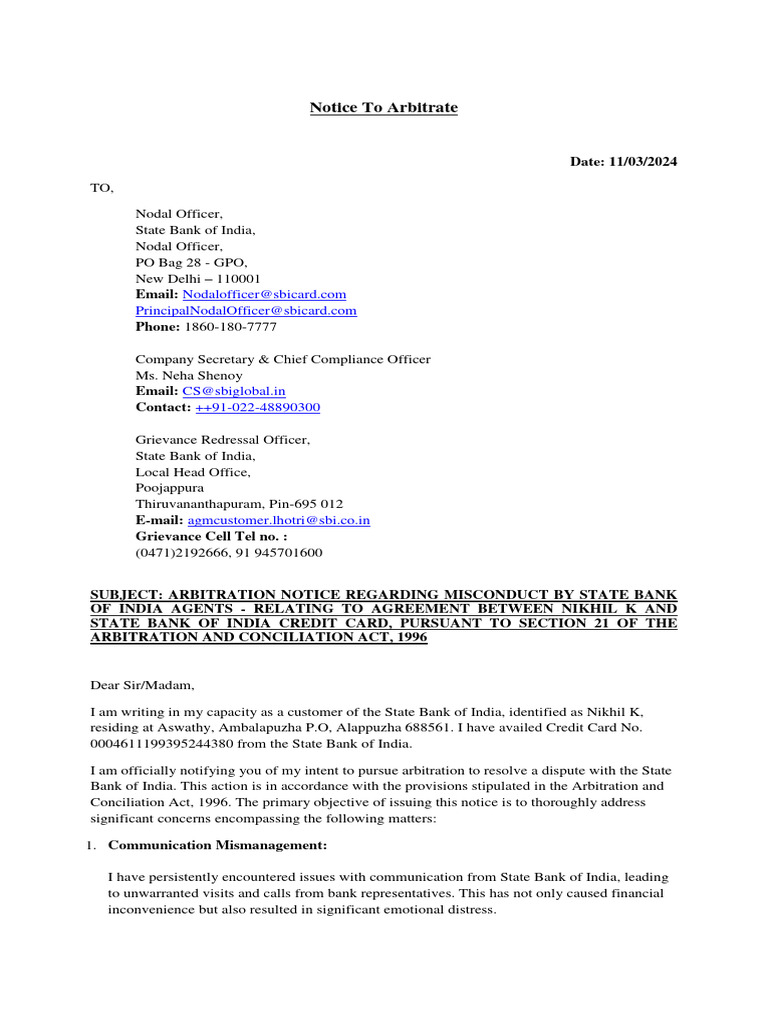 Notice To Arbitrate

Date: 11/03/2024

TO,

Nodal Officer,
State Bank of India,
Nodal Officer,
PO Bag 28 - GPO,
New Delhi – 110001
Email: Nodalofficer@sbicard.com
PrincipalNodalOfficer@sbicard.com
Phone: 1860-180-7777

Company Secretary & Chief Compliance Officer
Ms. Neha Shenoy
Email: CS@sbiglobal.in
Contact: ++91-022-48890300

Grievance Redressal Officer,
State Bank of India,
Local Head Office,
Poojappura
Thiruvananthapuram, Pin-695 012
E-mail: agmcustomer.lhotri@sbi.co.in
Grievance Cell Tel no. :
(0471)2192666, 91 945701600

SUBJECT: ARBITRATION NOTICE REGARDING MISCONDUCT BY STATE BANK OF INDIA AGENTS - RELATING TO AGREEMENT BETWEEN NIKHIL K AND STATE BANK OF INDIA CREDIT CARD, PURSUANT TO SECTION 21 OF THE ARBITRATION AND CONCILIATION ACT, 1996

Dear Sir/Madam,

I am writing in my capacity as a customer of the State Bank of India, identified as Nikhil K, residing at Aswathy, Ambalapuzha P.O, Alappuzha 688561. I have availed Credit Card No. 0004611199395244380 from the State Bank of India.

I am officially notifying you of my intent to pursue arbitration to resolve a dispute with the State Bank of India. This action is in accordance with the provisions stipulated in the Arbitration and Conciliation Act, 1996. The primary objective of issuing this notice is to thoroughly address significant concerns encompassing the following matters:

1. Communication Mismanagement:

I have persistently encountered issues with communication from State Bank of India, leading to unwarranted visits and calls from bank representatives. This has not only caused financial inconvenience but also resulted in significant emotional distress.